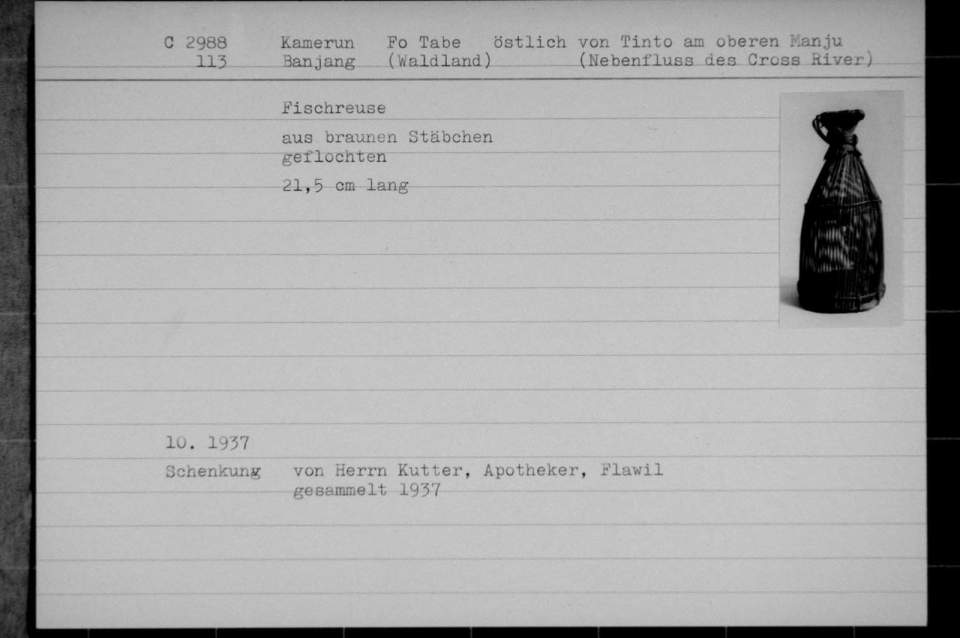 C 2988 Kamerun Fo Tabe östlich von Tinto am oberen Manju
113 Banjang (Waldland) (Nebenfluss des Cross River)

Fischreuse

aus braunen Stäbchen geflochten

21,5 cm lang

10. 1937

Schenkung von Herrn Kutter, Apotheker, Flawil
gesammelt 1937